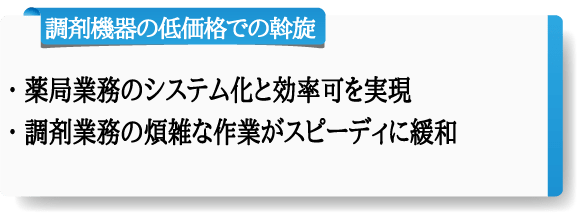 調剤機器の低価格での斡旋

・薬局業務のシステム化と効率可を実現

・調剤業務の煩雑な作業がスピーディに緩和